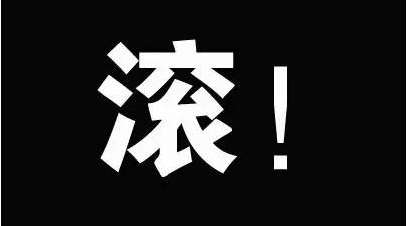 滚！